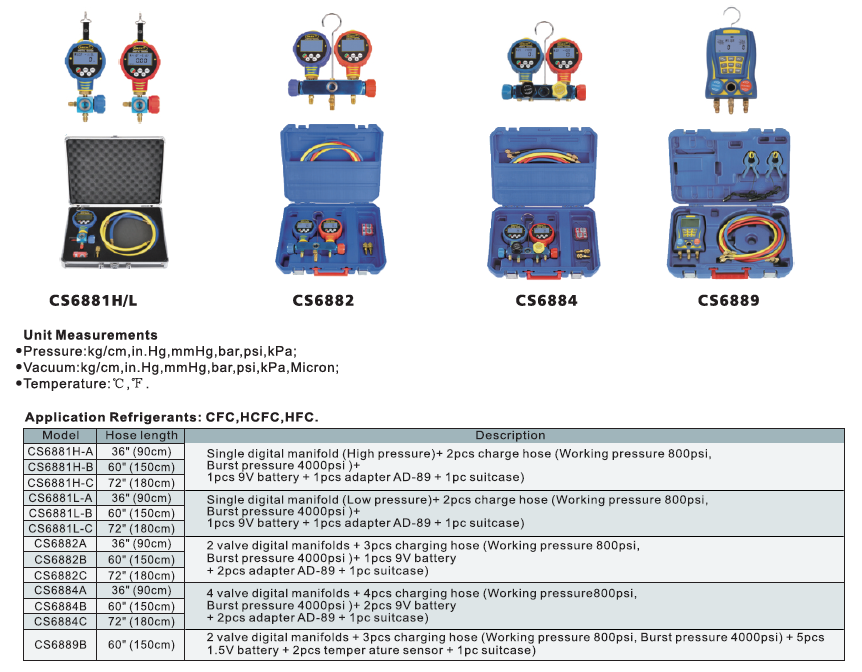 CS6881H/L

CS6882

CS6884

CS6889

Unit Measurements
•Pressure:kg/cm,in.Hg,mmHg,bar,psi,kPa;
•Vacuum:kg/cm,in.Hg,mmHg,bar,psi,kPa,Micron;
•Temperature:℃,℉.

Application Refrigerants: CFC,HCFC,HFC.

| Model | Hose length | Description |
|---|---|---|
| CS6881H-A | 36" (90cm) | Single digital manifold (High pressure)+ 2pcs charge hose (Working pressure 800psi, Burst pressure 4000psi )+ 1pcs 9V battery + 1pcs adapter AD-89 + 1pc suitcase) |
| CS6881H-B | 60" (150cm) | |
| CS6881H-C | 72" (180cm) | |
| CS6881L-A | 36" (90cm) | Single digital manifold (Low pressure)+ 2pcs charge hose (Working pressure 800psi, Burst pressure 4000psi )+ 1pcs 9V battery + 1pcs adapter AD-89 + 1pc suitcase) |
| CS6881L-B | 60" (150cm) | |
| CS6881L-C | 72" (180cm) | |
| CS6882A | 36" (90cm) | 2 valve digital manifolds + 3pcs charging hose (Working pressure 800psi, Burst pressure 4000psi )+ 1pcs 9V battery + 2pcs adapter AD-89 + 1pc suitcase) |
| CS6882B | 60" (150cm) | |
| CS6882C | 72" (180cm) | |
| CS6884A | 36" (90cm) | 4 valve digital manifolds + 4pcs charging hose (Working pressure800psi, Burst pressure 4000psi )+ 2pcs 9V battery + 2pcs adapter AD-89 + 1pc suitcase) |
| CS6884B | 60" (150cm) | |
| CS6884C | 72" (180cm) | |
| CS6889B | 60" (150cm) | 2 valve digital manifolds + 3pcs charging hose (Working pressure 800psi, Burst pressure 4000psi) + 5pcs 1.5V battery + 2pcs temper ature sensor + 1pc suitcase) |